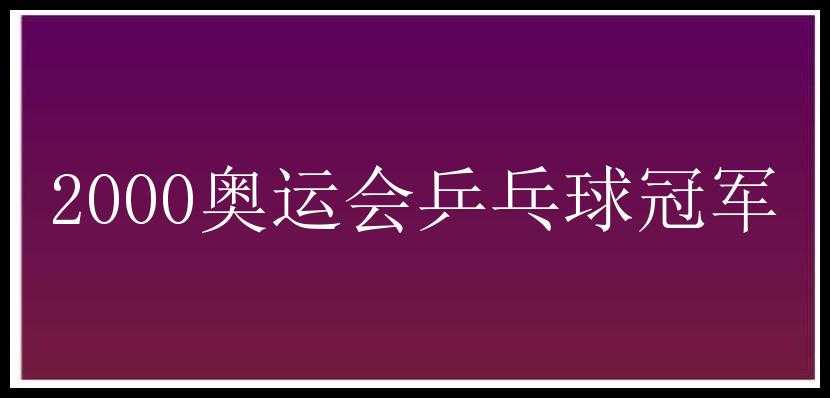 2000奥运会乒乓球冠军